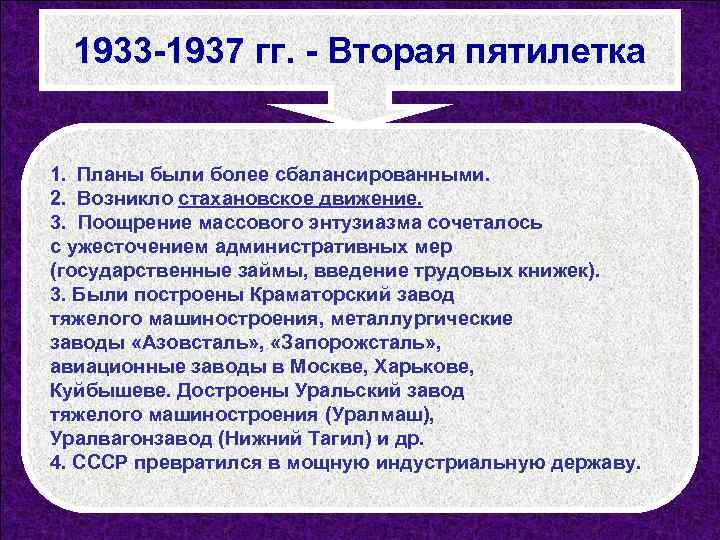 1933-1937 гг. - Вторая пятилетка

1. Планы были более сбалансированными.
2. Возникло стахановское движение.
3. Поощрение массового энтузиазма сочеталось с ужесточением административных мер (государственные займы, введение трудовых книжек).
3. Были построены Краматорский завод тяжелого машиностроения, металлургические заводы «Азовсталь», «Запорожсталь», авиационные заводы в Москве, Харькове, Куйбышеве. Достроены Уральский завод тяжелого машиностроения (Уралмаш), Уралвагонзавод (Нижний Тагил) и др.
4. СССР превратился в мощную индустриальную державу.